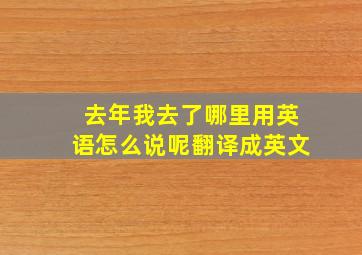 去年我去了哪里用英语怎么说呢翻译成英文